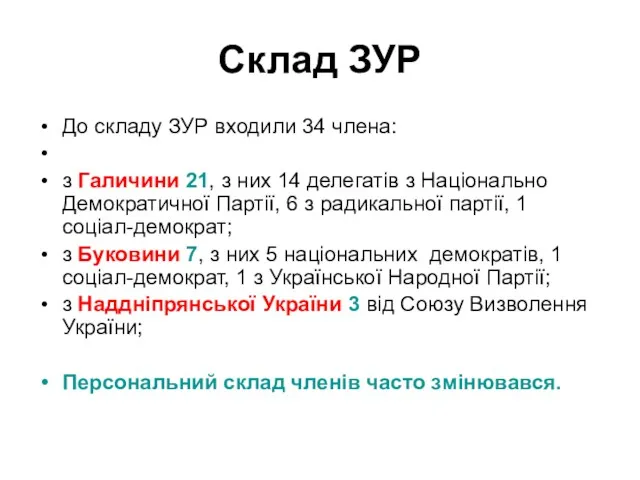 Склад ЗУР

• До складу ЗУР входили 34 члена:
•
• з Галичини 21, з них 14 делегатів з Національно Демократичної Партії, 6 з радикальної партії, 1 соціал-демократ;
• з Буковини 7, з них 5 національних демократів, 1 соціал-демократ, 1 з Української Народної Партії;
• з Наддніпрянської України 3 від Союзу Визволення України;

• Персональний склад членів часто змінювався.